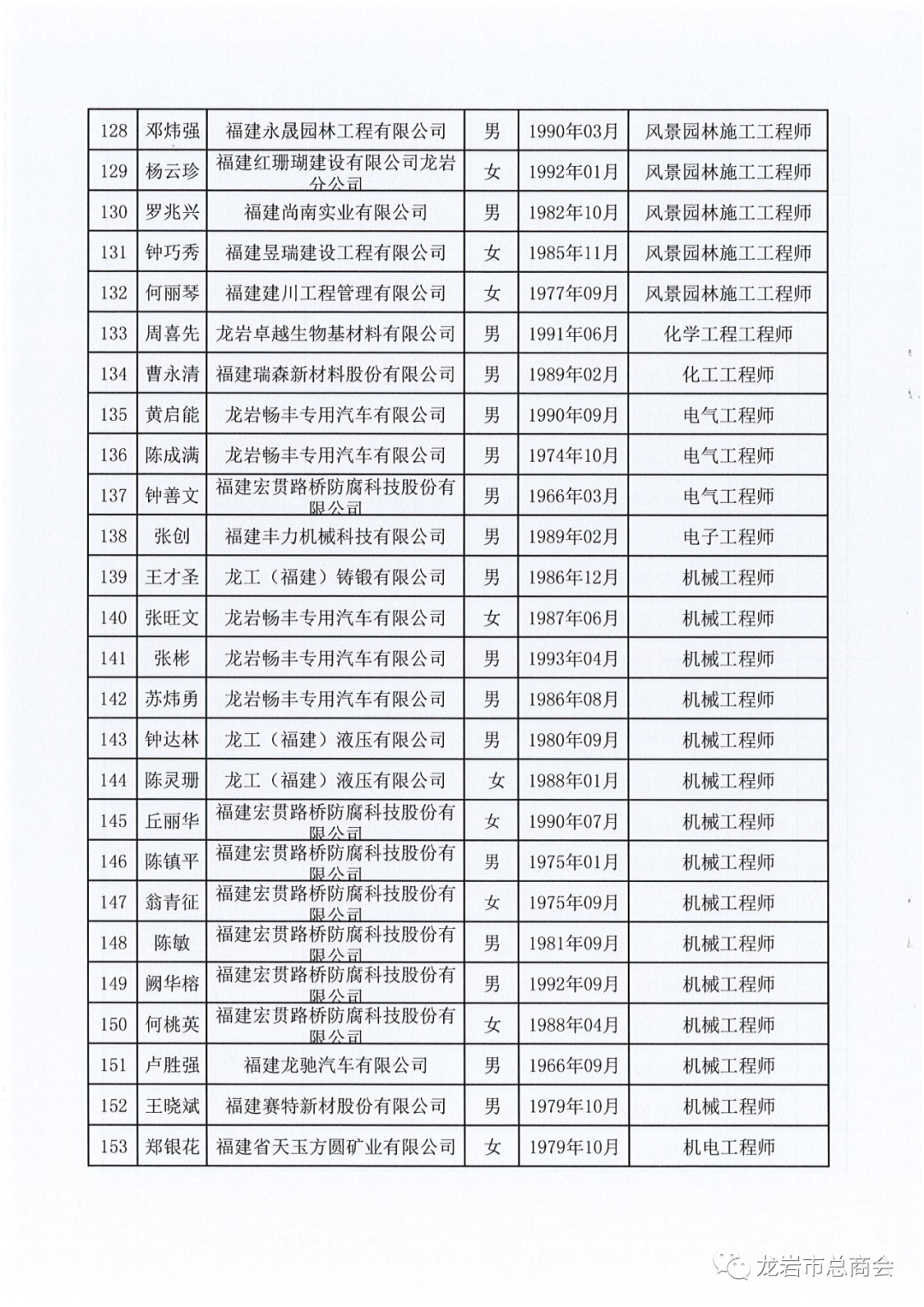 | 128 | 邓炜强 | 福建永晟园林工程有限公司 | 男 | 1990年03月 | 风景园林施工工程师 |
|---|---|---|---|---|---|
| 129 | 杨云珍 | 福建红珊瑚建设有限公司龙岩分公司 | 女 | 1992年01月 | 风景园林施工工程师 |
| 130 | 罗兆兴 | 福建尚南实业有限公司 | 男 | 1982年10月 | 风景园林施工工程师 |
| 131 | 钟巧秀 | 福建昱瑞建设工程有限公司 | 女 | 1985年11月 | 风景园林施工工程师 |
| 132 | 何丽琴 | 福建建川工程管理有限公司 | 女 | 1977年09月 | 风景园林施工工程师 |
| 133 | 周喜先 | 龙岩卓越生物基材料有限公司 | 男 | 1991年06月 | 化学工程工程师 |
| 134 | 曹永清 | 福建瑞森新材料股份有限公司 | 男 | 1989年02月 | 化工工程师 |
| 135 | 黄启能 | 龙岩畅丰专用汽车有限公司 | 男 | 1990年09月 | 电气工程师 |
| 136 | 陈成满 | 龙岩畅丰专用汽车有限公司 | 男 | 1974年10月 | 电气工程师 |
| 137 | 钟善文 | 福建宏贯路桥防腐科技股份有限公司 | 男 | 1966年03月 | 电气工程师 |
| 138 | 张创 | 福建丰力机械科技有限公司 | 男 | 1989年02月 | 电子工程师 |
| 139 | 王才圣 | 龙工（福建）铸锻有限公司 | 男 | 1986年12月 | 机械工程师 |
| 140 | 张旺文 | 龙岩畅丰专用汽车有限公司 | 女 | 1987年06月 | 机械工程师 |
| 141 | 张彬 | 龙岩畅丰专用汽车有限公司 | 男 | 1993年04月 | 机械工程师 |
| 142 | 苏炜勇 | 龙岩畅丰专用汽车有限公司 | 男 | 1986年08月 | 机械工程师 |
| 143 | 钟达林 | 龙工（福建）液压有限公司 | 男 | 1980年09月 | 机械工程师 |
| 144 | 陈灵珊 | 龙工（福建）液压有限公司 | 女 | 1988年01月 | 机械工程师 |
| 145 | 丘丽华 | 福建宏贯路桥防腐科技股份有限公司 | 女 | 1990年07月 | 机械工程师 |
| 146 | 陈镇平 | 福建宏贯路桥防腐科技股份有限公司 | 男 | 1975年01月 | 机械工程师 |
| 147 | 翁青征 | 福建宏贯路桥防腐科技股份有限公司 | 女 | 1975年09月 | 机械工程师 |
| 148 | 陈敏 | 福建宏贯路桥防腐科技股份有限公司 | 男 | 1981年09月 | 机械工程师 |
| 149 | 阙华榕 | 福建宏贯路桥防腐科技股份有限公司 | 男 | 1992年09月 | 机械工程师 |
| 150 | 何桃英 | 福建宏贯路桥防腐科技股份有限公司 | 女 | 1988年04月 | 机械工程师 |
| 151 | 卢胜强 | 福建龙驰汽车有限公司 | 男 | 1966年09月 | 机械工程师 |
| 152 | 王晓斌 | 福建赛特新材股份有限公司 | 男 | 1979年10月 | 机械工程师 |
| 153 | 郑银花 | 福建省天玉方圆矿业有限公司 | 女 | 1979年10月 | 机电工程师 |

龙岩市总商会